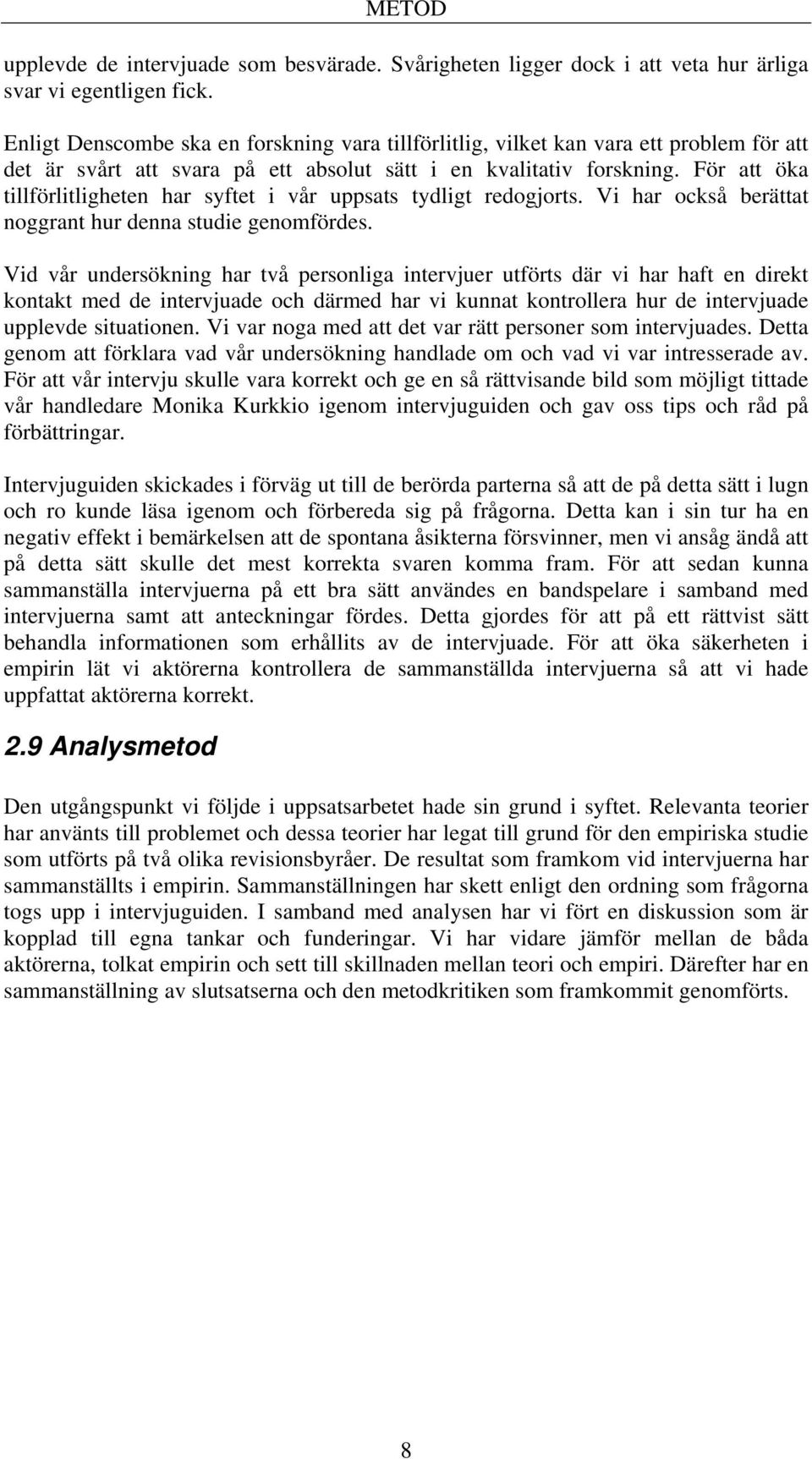 METOD

upplevde de intervjuade som besvärade. Svårigheten ligger dock i att veta hur ärliga svar vi egentligen fick.

Enligt Denscombe ska en forskning vara tillförlitlig, vilket kan vara ett problem för att det är svårt att svara på ett absolut sätt i en kvalitativ forskning. För att öka tillförlitligheten har syftet i vår uppsats tydligt redogjorts. Vi har också berättat noggrant hur denna studie genomfördes.

Vid vår undersökning har två personliga intervjuer utförts där vi har haft en direkt kontakt med de intervjuade och därmed har vi kunnat kontrollera hur de intervjuade upplevde situationen. Vi var noga med att det var rätt personer som intervjuades. Detta genom att förklara vad vår undersökning handlade om och vad vi var intresserade av. För att vår intervju skulle vara korrekt och ge en så rättvisande bild som möjligt tittade vår handledare Monika Kurkkio igenom intervjuguiden och gav oss tips och råd på förbättringar.

Intervjuguiden skickades i förväg ut till de berörda parterna så att de på detta sätt i lugn och ro kunde läsa igenom och förbereda sig på frågorna. Detta kan i sin tur ha en negativ effekt i bemärkelsen att de spontana åsikterna försvinner, men vi ansåg ändå att på detta sätt skulle det mest korrekta svaren komma fram. För att sedan kunna sammanställa intervjuerna på ett bra sätt användes en bandspelare i samband med intervjuerna samt att anteckningar fördes. Detta gjordes för att på ett rättvist sätt behandla informationen som erhållits av de intervjuade. För att öka säkerheten i empirin lät vi aktörerna kontrollera de sammanställda intervjuerna så att vi hade uppfattat aktörerna korrekt.

2.9 Analysmetod

Den utgångspunkt vi följde i uppsatsarbetet hade sin grund i syftet. Relevanta teorier har använts till problemet och dessa teorier har legat till grund för den empiriska studie som utförts på två olika revisionsbyråer. De resultat som framkom vid intervjuerna har sammanställts i empirin. Sammanställningen har skett enligt den ordning som frågorna togs upp i intervjuguiden. I samband med analysen har vi fört en diskussion som är kopplad till egna tankar och funderingar. Vi har vidare jämför mellan de båda aktörerna, tolkat empirin och sett till skillnaden mellan teori och empiri. Därefter har en sammanställning av slutsatserna och den metodkritiken som framkommit genomförts.

8